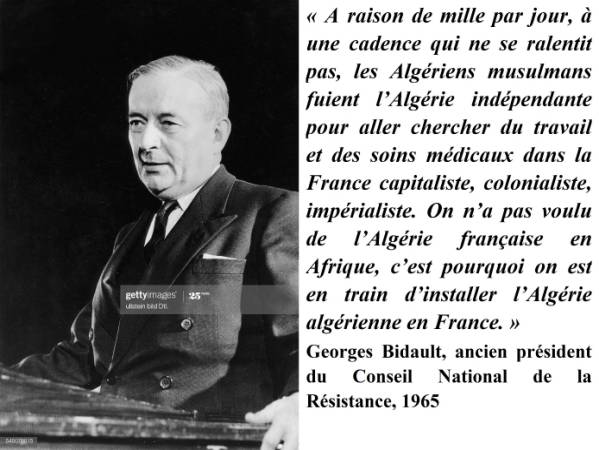 « A raison de mille par jour, à une cadence qui ne se ralentit pas, les Algériens musulmans fuient l'Algérie indépendante pour aller chercher du travail et des soins médicaux dans la France capitaliste, colonialiste, impérialiste. On n'a pas voulu de l'Algérie française en Afrique, c'est pourquoi on est en train d'installer l'Algérie algérienne en France. »

Georges Bidault, ancien président du Conseil National de la Résistance, 1965

gettyimages
ullstein bild Dtl.